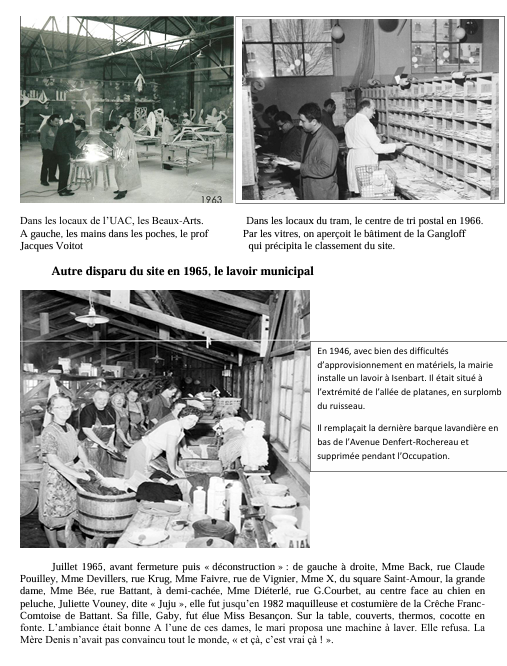 1963

Dans les locaux de l'UAC, les Beaux-Arts. A gauche, les mains dans les poches, le prof Jacques Voitot

Dans les locaux du tram, le centre de tri postal en 1966. Par les vitres, on aperçoit le bâtiment de la Gangloff qui précipita le classement du site.

Autre disparu du site en 1965, le lavoir municipal

En 1946, avec bien des difficultés d'approvisionnement en matériels, la mairie installe un lavoir à Isenbart. Il était situé à l'extrémité de l'allée de platanes, en surplomb du ruisseau.

Il remplaçait la dernière barque lavandière en bas de l'Avenue Denfert-Rochereau et supprimée pendant l'Occupation.

Juillet 1965, avant fermeture puis « déconstruction » : de gauche à droite, Mme Back, rue Claude Pouilley, Mme Devillers, rue Krug, Mme Faivre, rue de Vignier, Mme X, du square Saint-Amour, la grande dame, Mme Bée, rue Battant, à demi-cachée, Mme Diéterlé, rue G.Courbet, au centre face au chien en peluche, Juliette Vouney, dite « Juju », elle fut jusqu'en 1982 maquilleuse et costumière de la Crèche Franc-Comtoise de Battant. Sa fille, Gaby, fut élue Miss Besançon. Sur la table, couverts, thermos, cocotte en fonte. L'ambiance était bonne A l'une de ces dames, le mari proposa une machine à laver. Elle refusa. La Mère Denis n'avait pas convaincu tout le monde, « et çà, c'est vrai çà ! ».